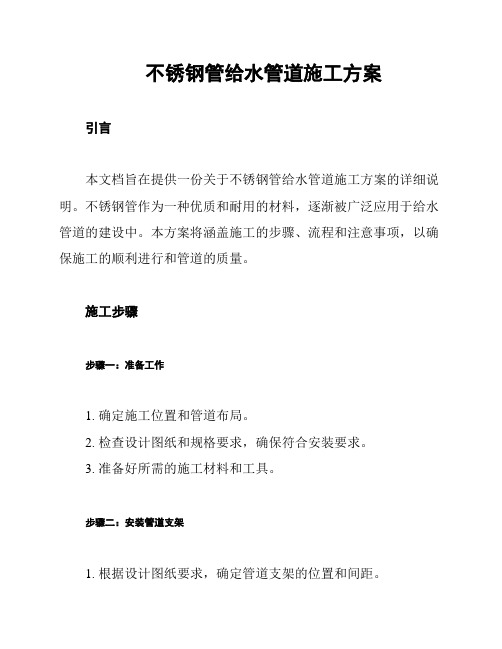 不锈钢管给水管道施工方案

引言

本文档旨在提供一份关于不锈钢管给水管道施工方案的详细说明。不锈钢管作为一种优质和耐用的材料，逐渐被广泛应用于给水管道的建设中。本方案将涵盖施工的步骤、流程和注意事项，以确保施工的顺利进行和管道的质量。

施工步骤

步骤一：准备工作

1. 确定施工位置和管道布局。
2. 检查设计图纸和规格要求，确保符合安装要求。
3. 准备好所需的施工材料和工具。

步骤二：安装管道支架

1. 根据设计图纸要求，确定管道支架的位置和间距。